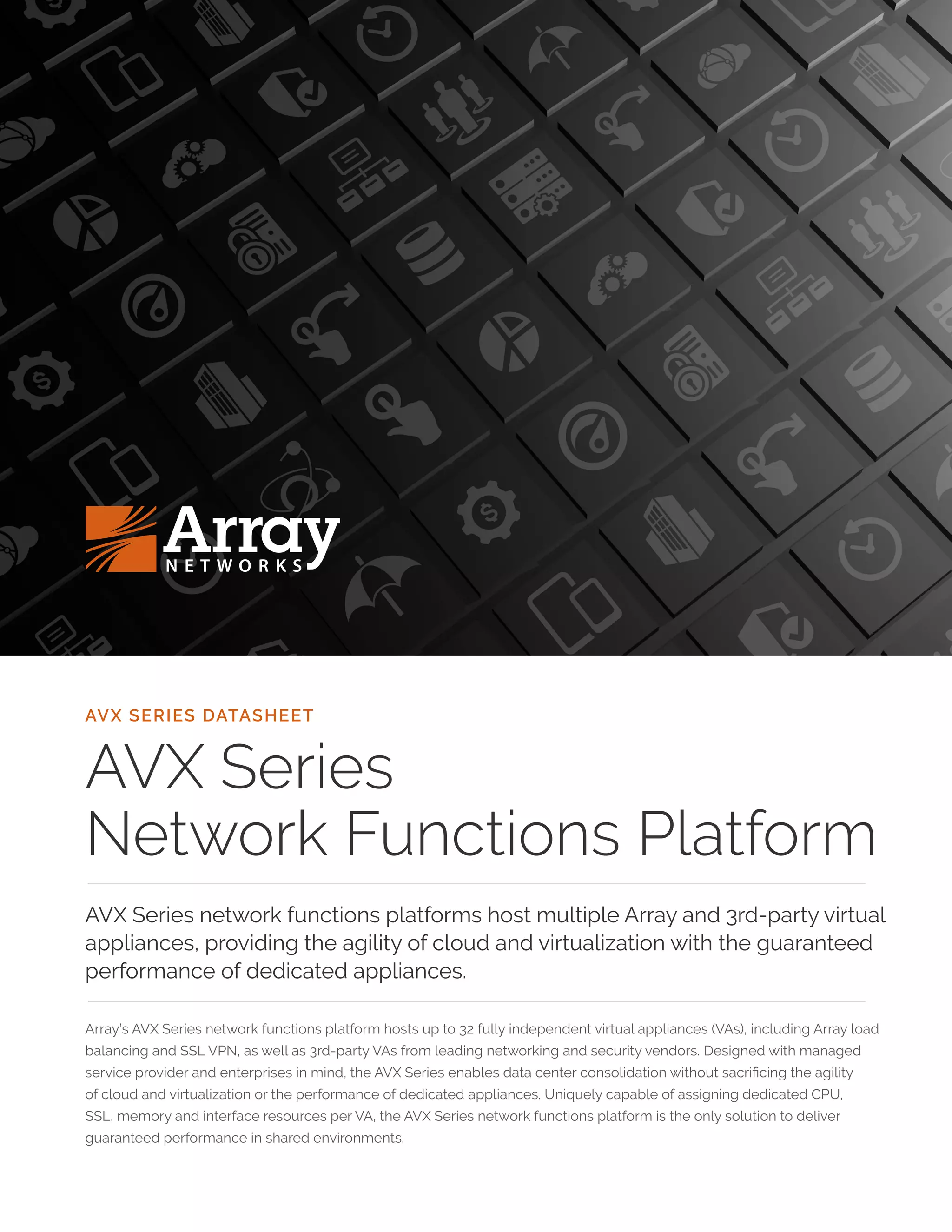 Array
NETWORKS

AVX SERIES DATASHEET

AVX Series
Network Functions Platform

AVX Series network functions platforms host multiple Array and 3rd-party virtual appliances, providing the agility of cloud and virtualization with the guaranteed performance of dedicated appliances.

Array's AVX Series network functions platform hosts up to 32 fully independent virtual appliances (VAs), including Array load balancing and SSL VPN, as well as 3rd-party VAs from leading networking and security vendors. Designed with managed service provider and enterprises in mind, the AVX Series enables data center consolidation without sacrificing the agility of cloud and virtualization or the performance of dedicated appliances. Uniquely capable of assigning dedicated CPU, SSL, memory and interface resources per VA, the AVX Series network functions platform is the only solution to deliver guaranteed performance in shared environments.